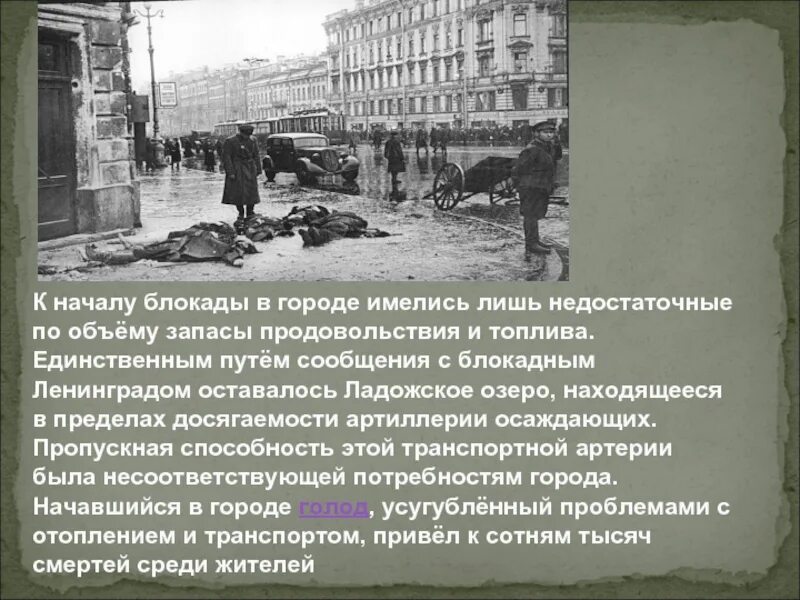 К началу блокады в городе имелись лишь недостаточные по объёму запасы продовольствия и топлива. Единственным путём сообщения с блокадным Ленинградом оставалось Ладожское озеро, находящееся в пределах досягаемости артиллерии осаждающих. Пропускная способность этой транспортной артерии была несоответствующей потребностям города. Начавшийся в городе голод, усугублённый проблемами с отоплением и транспортом, привёл к сотням тысяч смертей среди жителей